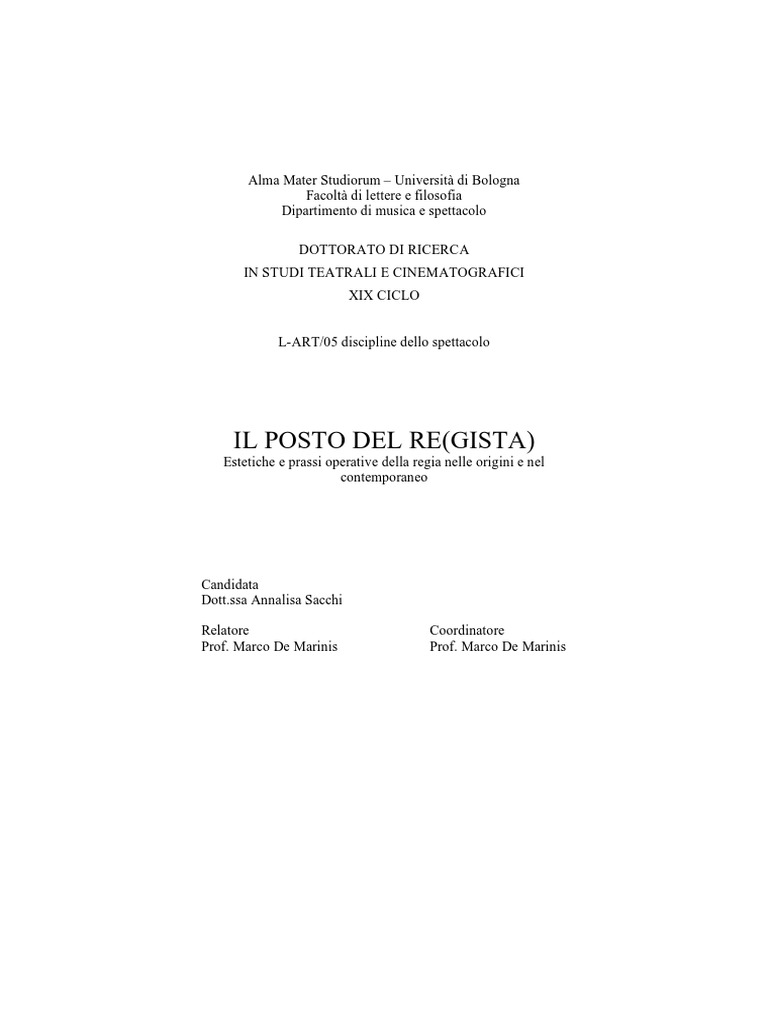 Alma Mater Studiorum – Università di Bologna
Facoltà di lettere e filosofia
Dipartimento di musica e spettacolo

DOTTORATO DI RICERCA
IN STUDI TEATRALI E CINEMATOGRAFICI
XIX CICLO

L-ART/05 discipline dello spettacolo

IL POSTO DEL RE(GISTA)
Estetiche e prassi operative della regia nelle origini e nel contemporaneo

Candidata
Dott.ssa Annalisa Sacchi

Relatore
Prof. Marco De Marinis

Coordinatore
Prof. Marco De Marinis